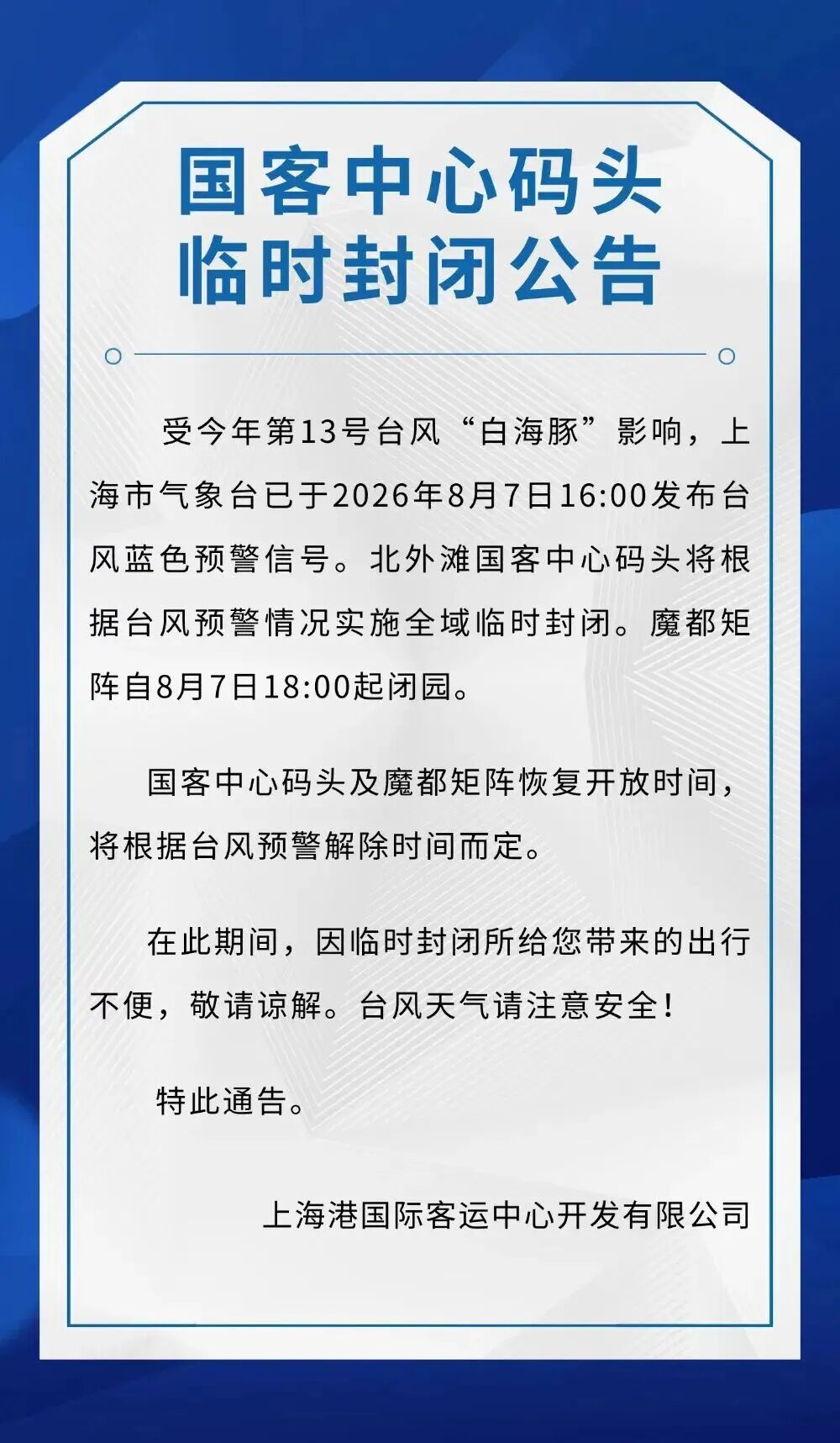 国客中心码头
临时封闭公告

受今年第13号台风“白海豚”影响，上海市气象台已于2026年8月7日16:00发布台风蓝色预警信号。北外滩国客中心码头将根据台风预警情况实施全域临时封闭。魔都矩阵自8月7日18:00起闭园。

国客中心码头及魔都矩阵恢复开放时间，将根据台风预警解除时间而定。

在此期间，因临时封闭所给您带来的出行不便，敬请谅解。台风天气请注意安全！

特此通告。

上海港国际客运中心开发有限公司